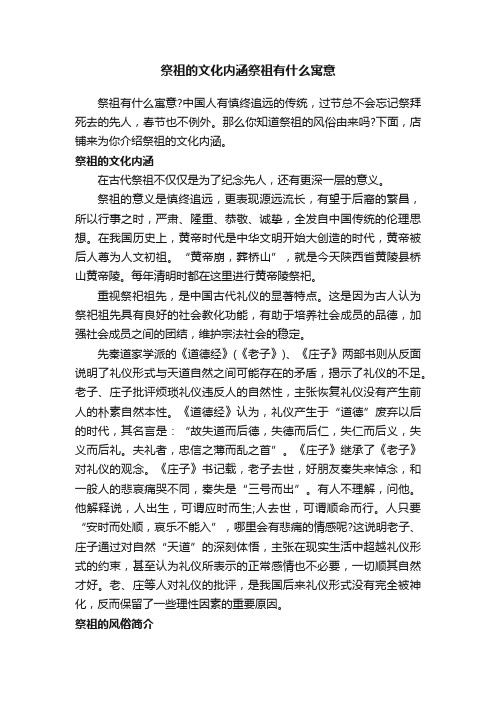 祭祖的文化内涵祭祖有什么寓意

祭祖有什么寓意?中国人有慎终追远的传统，过节总不会忘记祭拜死去的先人，春节也不例外。那么你知道祭祖的风俗由来吗?下面，店铺来为你介绍祭祖的文化内涵。

祭祖的文化内涵

在古代祭祖不仅仅是为了纪念先人，还有更深一层的意义。

祭祖的意义是慎终追远，更表现源远流长，有望于后裔的繁昌，所以行事之时，严肃、隆重、恭敬、诚挚，全发自中国传统的伦理思想。在我国历史上，黄帝时代是中华文明开始大创造的时代，黄帝被后人尊为人文初祖。“黄帝崩，葬桥山”，就是今天陕西省黄陵县桥山黄帝陵。每年清明时都在这里进行黄帝陵祭祀。

重视祭祀祖先，是中国古代礼仪的显著特点。这是因为古人认为祭祀祖先具有良好的社会教化功能，有助于培养社会成员的品德，加强社会成员之间的团结，维护宗法社会的稳定。

先秦道家学派的《道德经》(《老子》)、《庄子》两部书则从反面说明了礼仪形式与天道自然之间可能存在的矛盾，揭示了礼仪的不足。老子、庄子批评烦琐礼仪违反人的自然性，主张恢复礼仪没有产生前人的朴素自然本性。《道德经》认为，礼仪产生于“道德”废弃以后的时代，其名言是：“故失道而后德，失德而后仁，失仁而后义，失义而后礼。夫礼者，忠信之薄而乱之首”。《庄子》继承了《老子》对礼仪的观念。《庄子》书记载，老子去世，好朋友秦失来悼念，和一般人的悲哀痛哭不同，秦失是“三号而出”。有人不理解，问他。他解释说，人出生，可谓应时而生;人去世，可谓顺命而行。人只要“安时而处顺，哀乐不能入”，哪里会有悲痛的情感呢?这说明老子、庄子通过对自然“天道”的深刻体悟，主张在现实生活中超越礼仪形式的约束，甚至认为礼仪所表示的正常感情也不必要，一切顺其自然才好。老、庄等人对礼仪的批评，是我国后来礼仪形式没有完全被神化，反而保留了一些理性因素的重要原因。

祭祖的风俗简介